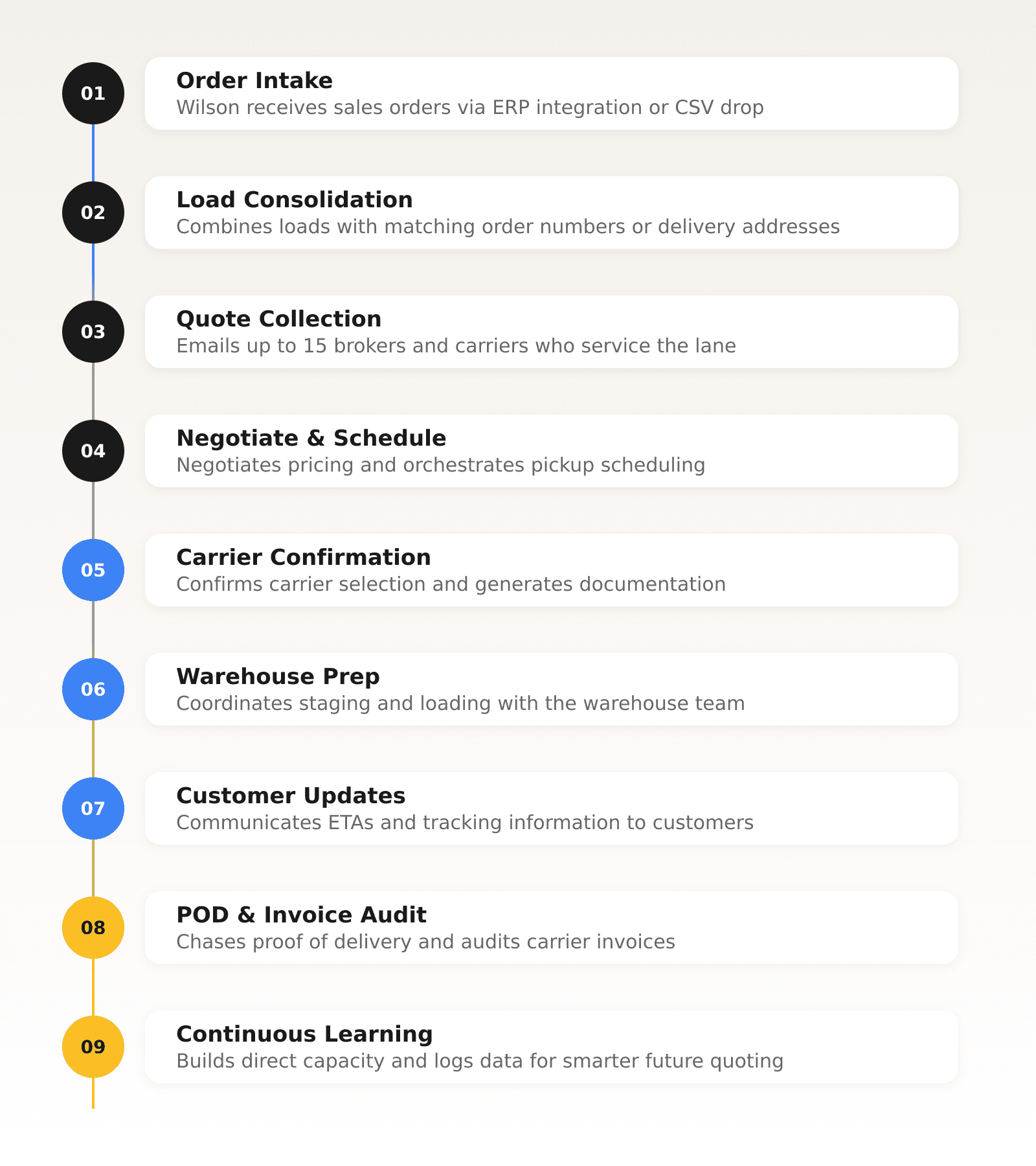 01

Order Intake
Wilson receives sales orders via ERP integration or CSV drop

02

Load Consolidation
Combines loads with matching order numbers or delivery addresses

03

Quote Collection
Emails up to 15 brokers and carriers who service the lane

04

Negotiate & Schedule
Negotiates pricing and orchestrates pickup scheduling

05

Carrier Confirmation
Confirms carrier selection and generates documentation

06

Warehouse Prep
Coordinates staging and loading with the warehouse team

07

Customer Updates
Communicates ETAs and tracking information to customers

08

POD & Invoice Audit
Chases proof of delivery and audits carrier invoices

09

Continuous Learning
Builds direct capacity and logs data for smarter future quoting